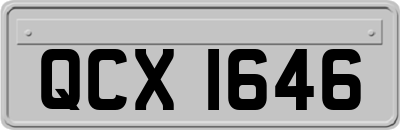 QCX 1646